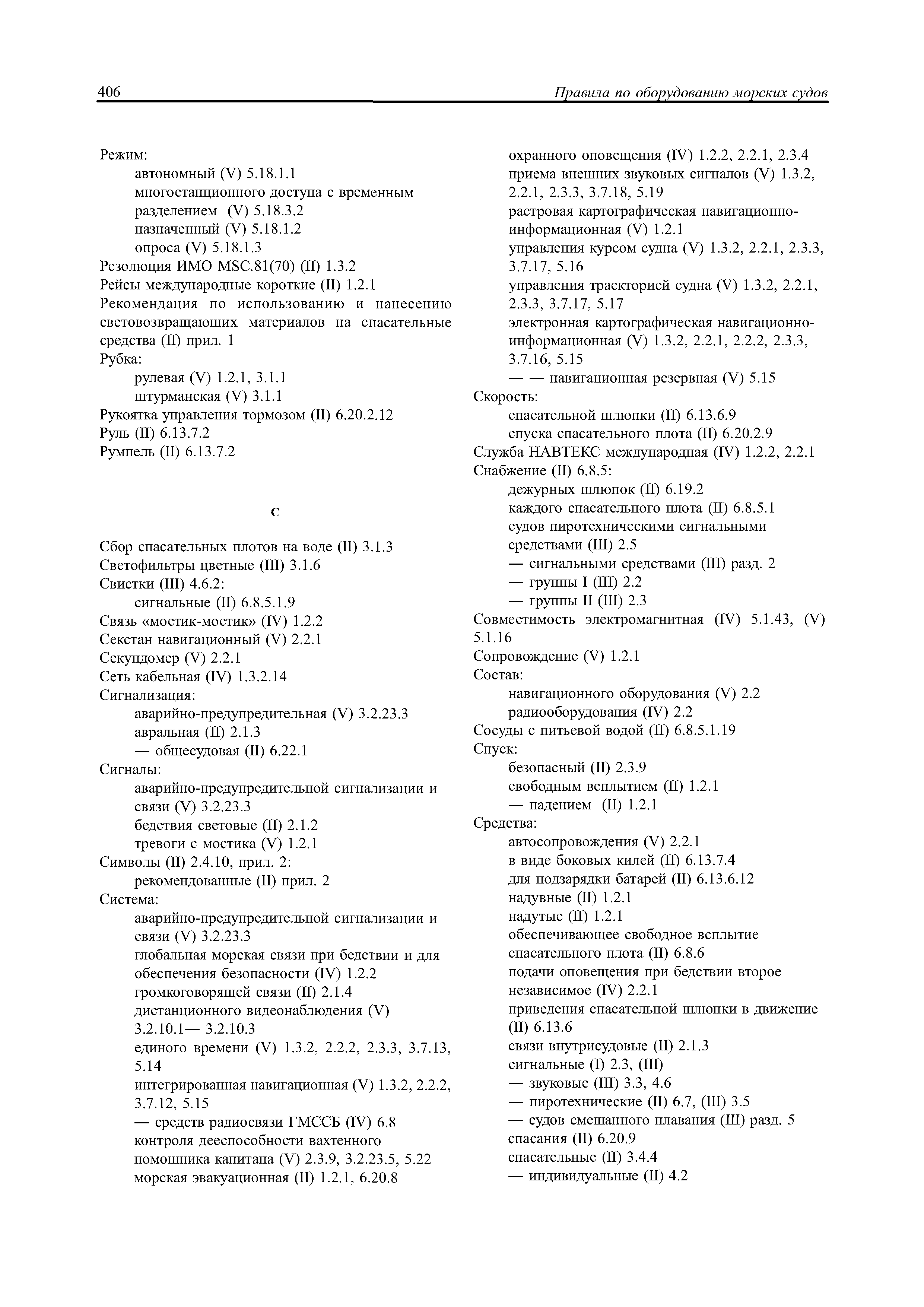 406 Правила по оборудованию морских судов

Режим:
автономный (V) 5.18.1.1
многостанционного доступа с временным разделением (V) 5.18.3.2
назначенный (V) 5.18.1.2
опроса (V) 5.18.1.3
Резолюция ИМО MSC.81(70) (II) 1.3.2
Рейсы международные короткие (II) 1.2.1
Рекомендация по использованию и нанесению световозвращающих материалов на спасательные средства (II) прил. 1
Рубка:
рулевая (V) 1.2.1, 3.1.1
штурманская (V) 3.1.1
Рукоятка управления тормозом (II) 6.20.2.12
Руль (II) 6.13.7.2
Румпель (II) 6.13.7.2

С

Сбор спасательных плотов на воде (II) 3.1.3
Светофильтры цветные (III) 3.1.6
Свистки (III) 4.6.2:
сигнальные (II) 6.8.5.1.9
Связь «мостик-мостик» (IV) 1.2.2
Секстан навигационный (V) 2.2.1
Секундомер (V) 2.2.1
Сеть кабельная (IV) 1.3.2.14
Сигнализация:
аварийно-предупредительная (V) 3.2.23.3
авральная (II) 2.1.3
— общесудовая (II) 6.22.1
Сигналы:
аварийно-предупредительной сигнализации и связи (V) 3.2.23.3
бедствия световые (II) 2.1.2
тревоги с мостика (V) 1.2.1
Символы (II) 2.4.10, прил. 2:
рекомендованные (II) прил. 2
Система:
аварийно-предупредительной сигнализации и связи (V) 3.2.23.3
глобальная морская связи при бедствии и для обеспечения безопасности (IV) 1.2.2
громкоговорящей связи (II) 2.1.4
дистанционного видеонаблюдения (V) 3.2.10.1— 3.2.10.3
единого времени (V) 1.3.2, 2.2.2, 2.3.3, 3.7.13, 5.14
интегрированная навигационная (V) 1.3.2, 2.2.2, 3.7.12, 5.15
— средств радиосвязи ГМССБ (IV) 6.8
контроля дееспособности вахтенного помощника капитана (V) 2.3.9, 3.2.23.5, 5.22
морская эвакуационная (II) 1.2.1, 6.20.8
охранного оповещения (IV) 1.2.2, 2.2.1, 2.3.4
приема внешних звуковых сигналов (V) 1.3.2, 2.2.1, 2.3.3, 3.7.18, 5.19
растровая картографическая навигационно-информационная (V) 1.2.1
управления курсом судна (V) 1.3.2, 2.2.1, 2.3.3, 3.7.17, 5.16
управления траекторией судна (V) 1.3.2, 2.2.1, 2.3.3, 3.7.17, 5.17
электронная картографическая навигационно-информационная (V) 1.3.2, 2.2.1, 2.2.2, 2.3.3, 3.7.16, 5.15
— — навигационная резервная (V) 5.15
Скорость:
спасательной шлюпки (II) 6.13.6.9
спуска спасательного плота (II) 6.20.2.9
Служба НАВТЕКС международная (IV) 1.2.2, 2.2.1
Снабжение (II) 6.8.5:
дежурных шлюпок (II) 6.19.2
каждого спасательного плота (II) 6.8.5.1
судов пиротехническими сигнальными средствами (III) 2.5
— сигнальными средствами (III) разд. 2
— группы I (III) 2.2
— группы II (III) 2.3
Совместимость электромагнитная (IV) 5.1.43, (V) 5.1.16
Сопровождение (V) 1.2.1
Состав:
навигационного оборудования (V) 2.2
радиооборудования (IV) 2.2
Сосуды с питьевой водой (II) 6.8.5.1.19
Спуск:
безопасный (II) 2.3.9
свободным всплытием (II) 1.2.1
— падением (II) 1.2.1
Средства:
автосопровождения (V) 2.2.1
в виде боковых килей (II) 6.13.7.4
для подзарядки батарей (II) 6.13.6.12
надувные (II) 1.2.1
надутые (II) 1.2.1
обеспечивающее свободное всплытие спасательного плота (II) 6.8.6
подачи оповещения при бедствии второе независимое (IV) 2.2.1
приведения спасательной шлюпки в движение (II) 6.13.6
связи внутрисудовые (II) 2.1.3
сигнальные (I) 2.3, (III)
— звуковые (III) 3.3, 4.6
— пиротехнические (II) 6.7, (III) 3.5
— судов смешанного плавания (III) разд. 5
спасания (II) 6.20.9
спасательные (II) 3.4.4
— индивидуальные (II) 4.2